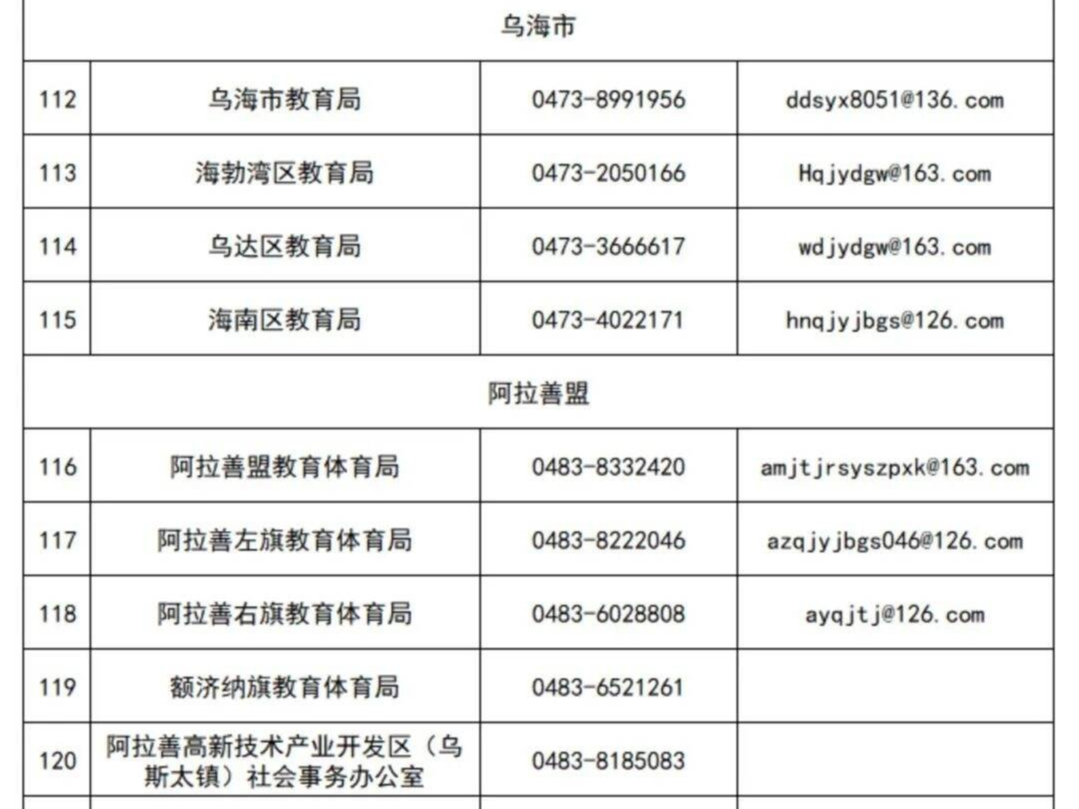 | 乌海市 | | | |
|---|---|---|---|
| 112 | 乌海市教育局 | 0473-8991956 | ddsyx8051@136.com |
| 113 | 海勃湾区教育局 | 0473-2050166 | Hqjydgw@163.com |
| 114 | 乌达区教育局 | 0473-3666617 | wdjydgw@163.com |
| 115 | 海南区教育局 | 0473-4022171 | hnqjyjbgs@126.com |
| 阿拉善盟 | | | |
| 116 | 阿拉善盟教育体育局 | 0483-8332420 | amjtjrsyszpxk@163.com |
| 117 | 阿拉善左旗教育体育局 | 0483-8222046 | azqjyjbgs046@126.com |
| 118 | 阿拉善右旗教育体育局 | 0483-6028808 | ayqjtj@126.com |
| 119 | 额济纳旗教育体育局 | 0483-6521261 | |
| 120 | 阿拉善高新技术产业开发区（乌斯太镇）社会事务办公室 | 0483-8185083 | |